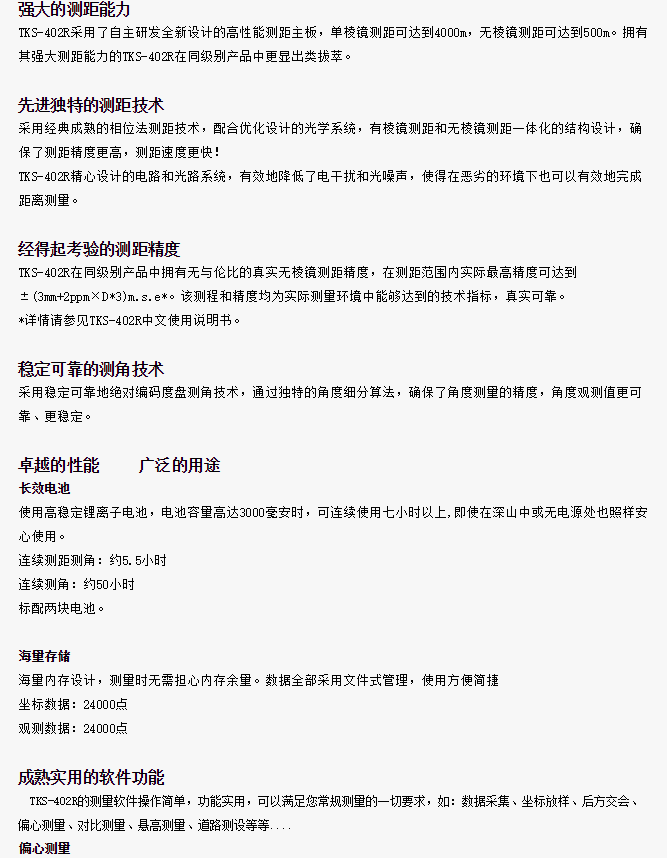 强大的测距能力
TKS-402R采用了自主研发全新设计的高性能测距主板，单棱镜测距可达到4000m，无棱镜测距可达到500m。拥有其强大测距能力的TKS-402R在同级别产品中更显出类拔萃。

先进独特的测距技术
采用经典成熟的相位法测距技术，配合优化设计的光学系统，有棱镜测距和无棱镜测距一体化的结构设计，确保了测距精度更高，测距速度更快！
TKS-402R精心设计的电路和光路系统，有效地降低了电干扰和光噪声，使得在恶劣的环境下也可以有效地完成距离测量。

经得起考验的测距精度
TKS-402R在同级别产品中拥有无与伦比的真实无棱镜测距精度，在测距范围内实际最高精度可达到±(3mm+2ppm×D*3)m.s.e*。该测程和精度均为实际测量环境中能够达到的技术指标，真实可靠。
*详情请参见TKS-402R中文使用说明书。

稳定可靠的测角技术
采用稳定可靠地绝对编码度盘测角技术，通过独特的角度细分算法，确保了角度测量的精度，角度观测值更可靠、更稳定。

卓越的性能　　广泛的用途
长效电池
使用高稳定锂离子电池，电池容量高达3000毫安时，可连续使用七小时以上,即使在深山中或无电源处也照样安心使用。
连续测距测角：约5.5小时
连续测角：约50小时
标配两块电池。

海量存储
海量内存设计，测量时无需担心内存余量。数据全部采用文件式管理，使用方便简捷
坐标数据：24000点
观测数据：24000点

成熟实用的软件功能
TKS-402R的测量软件操作简单，功能实用，可以满足您常规测量的一切要求，如：数据采集、坐标放样、后方交会、偏心测量、对比测量、悬高测量、道路测设等等....
偏心测量